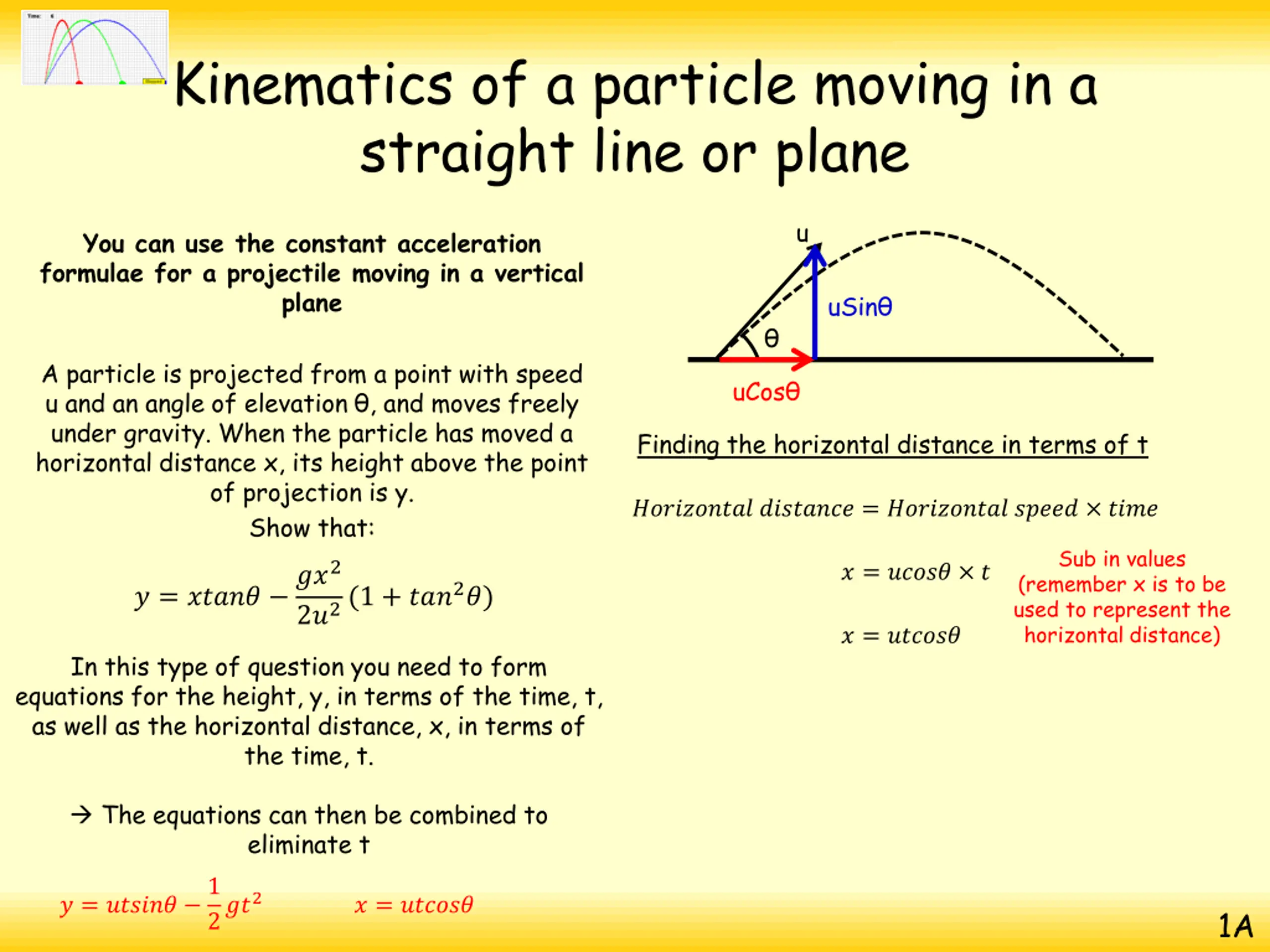 Kinematics of a particle moving in a straight line or plane

You can use the constant acceleration formulae for a projectile moving in a vertical plane

A particle is projected from a point with speed u and an angle of elevation θ, and moves freely under gravity. When the particle has moved a horizontal distance x, its height above the point of projection is y.
Show that:

$y = xtan\theta - \frac{gx^2}{2u^2}(1 + tan^2\theta)$

In this type of question you need to form equations for the height, y, in terms of the time, t, as well as the horizontal distance, x, in terms of the time, t.

→ The equations can then be combined to eliminate t

$y = utsin\theta - \frac{1}{2}gt^2$

$x = utcos\theta$

u

uSinθ

θ

uCosθ

Finding the horizontal distance in terms of t

$Horizontal\ distance = Horizontal\ speed \times time$

$x = ucos\theta \times t$

$x = utcos\theta$

Sub in values (remember x is to be used to represent the horizontal distance)

1A